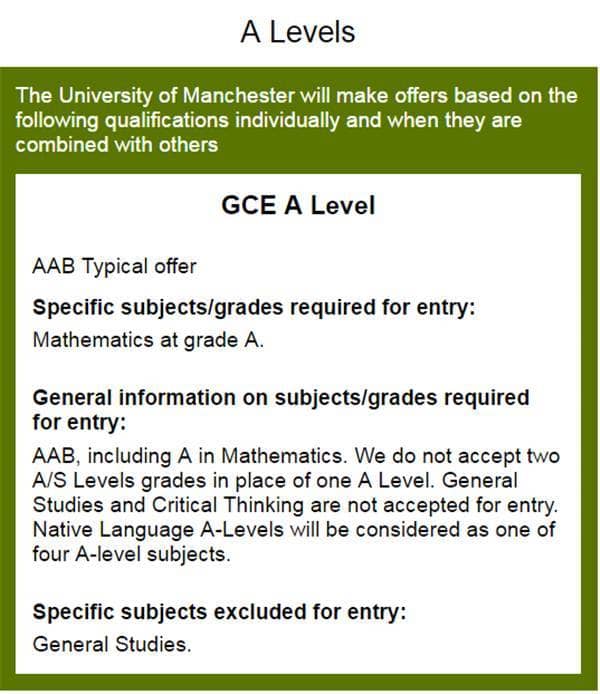 A Levels

The University of Manchester will make offers based on the following qualifications individually and when they are combined with others

GCE A Level

AAB Typical offer

Specific subjects/grades required for entry:

Mathematics at grade A.

General information on subjects/grades required for entry:

AAB, including A in Mathematics. We do not accept two A/S Levels grades in place of one A Level. General Studies and Critical Thinking are not accepted for entry. Native Language A-Levels will be considered as one of four A-level subjects.

Specific subjects excluded for entry:

General Studies.